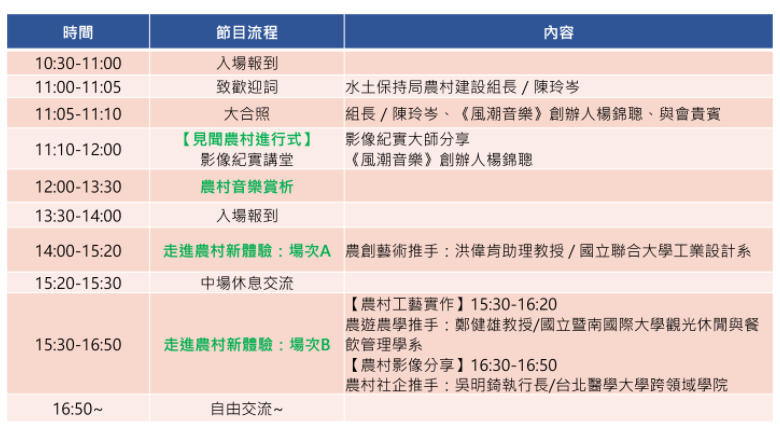 | 時間 | 節目流程 | 內容 |
|---|---|---|
| 10:30-11:00 | 入場報到 | |
| 11:00-11:05 | 致歡迎詞 | 水土保持局農村建設組長 / 陳玲岑 |
| 11:05-11:10 | 大合照 | 組長 / 陳玲岑、《風潮音樂》創辦人楊錦聰、與會貴賓 |
| 11:10-12:00 | 【見聞農村進行式】 影像紀實講堂 | 影像紀實大師分享 《風潮音樂》創辦人楊錦聰 |
| 12:00-13:30 | 農村音樂賞析 | |
| 13:30-14:00 | 入場報到 | |
| 14:00-15:20 | 走進農村新體驗：場次A | 農創藝術推手：洪偉肯助理教授 / 國立聯合大學工業設計系 |
| 15:20-15:30 | 中場休息交流 | |
| 15:30-16:50 | 走進農村新體驗：場次B | 【農村工藝實作】15:30-16:20 農遊農學推手：鄭健雄教授/國立暨南國際大學觀光休閒與餐飲管理學系 【農村影像分享】16:30-16:50 農村社企推手：吳明錡執行長/台北醫學大學跨領域學院 |
| 16:50~ | 自由交流~ | |